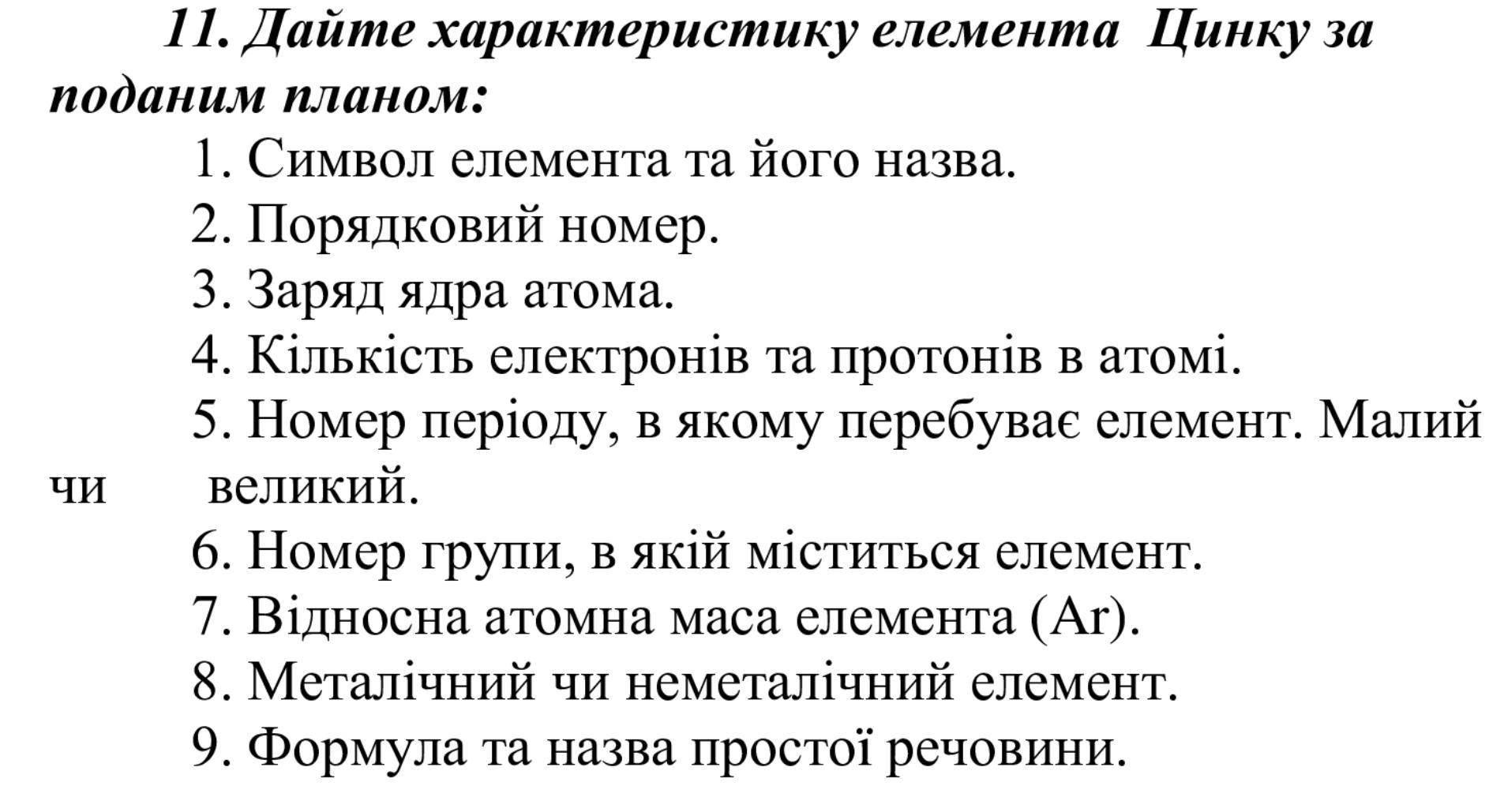 11. Дайте характеристику елемента Цинку за поданим планом:

1. Символ елемента та його назва.
2. Порядковий номер.
3. Заряд ядра атома.
4. Кількість електронів та протонів в атомі.
5. Номер періоду, в якому перебуває елемент. Малий чи великий.
6. Номер групи, в якій міститься елемент.
7. Відносна атомна маса елемента (Ar).
8. Металічний чи неметалічний елемент.
9. Формула та назва простої речовини.